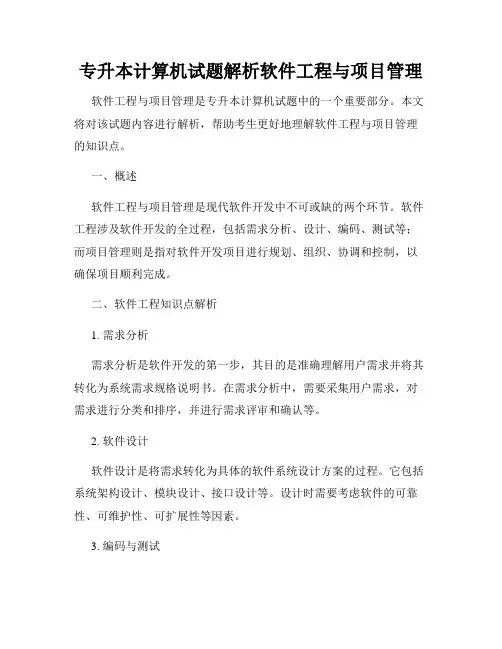 专升本计算机试题解析软件工程与项目管理

软件工程与项目管理是专升本计算机试题中的一个重要部分。本文将对该试题内容进行解析，帮助考生更好地理解软件工程与项目管理的知识点。

一、概述

软件工程与项目管理是现代软件开发中不可或缺的两个环节。软件工程涉及软件开发的全过程，包括需求分析、设计、编码、测试等；而项目管理则是指对软件开发项目进行规划、组织、协调和控制，以确保项目顺利完成。

二、软件工程知识点解析

1. 需求分析

需求分析是软件开发的第一步，其目的是准确理解用户需求并将其转化为系统需求规格说明书。在需求分析中，需要采集用户需求，对需求进行分类和排序，并进行需求评审和确认等。

2. 软件设计

软件设计是将需求转化为具体的软件系统设计方案的过程。它包括系统架构设计、模块设计、接口设计等。设计时需要考虑软件的可靠性、可维护性、可扩展性等因素。

3. 编码与测试